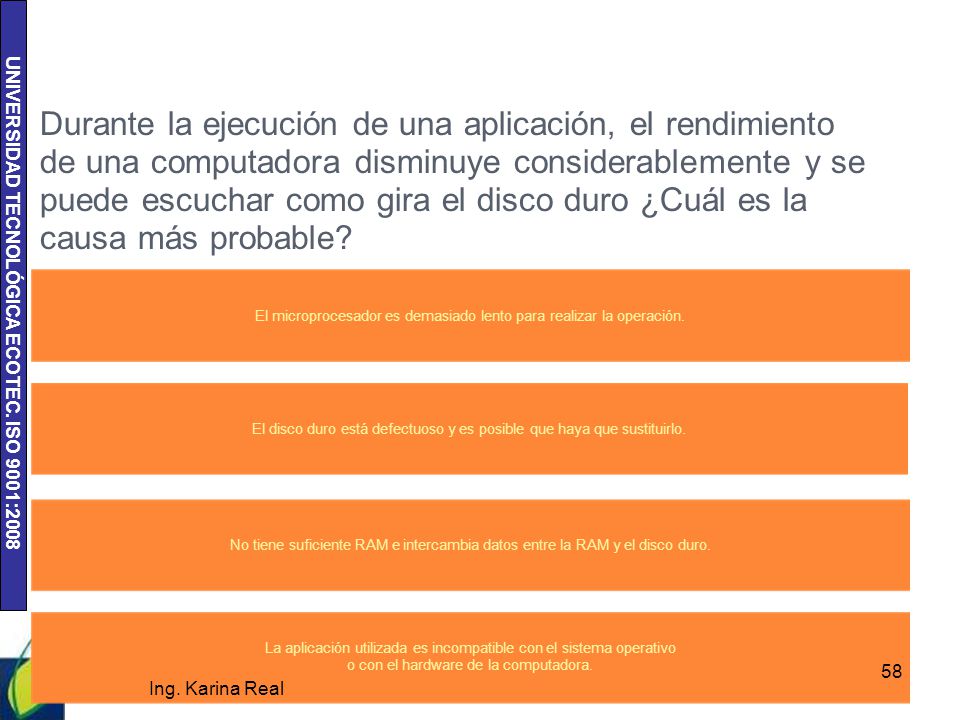 UNIVERSIDAD TECNOLÓGICA ECOTEC. ISO 9001:2008

Durante la ejecución de una aplicación, el rendimiento de una computadora disminuye considerablemente y se puede escuchar como gira el disco duro ¿Cuál es la causa más probable?

El microprocesador es demasiado lento para realizar la operación.

El disco duro está defectuoso y es posible que haya que sustituirlo.

No tiene suficiente RAM e intercambia datos entre la RAM y el disco duro.

La aplicación utilizada es incompatible con el sistema operativo o con el hardware de la computadora.

Ing. Karina Real

58